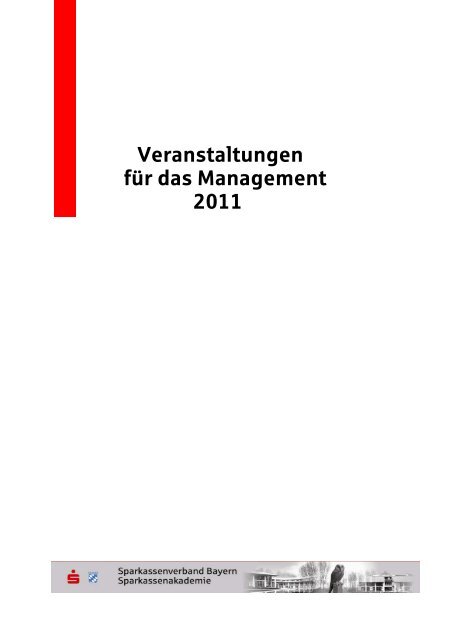 Veranstaltungen
für das Management
2011

Sparkassenverband Bayern
Sparkassenakademie